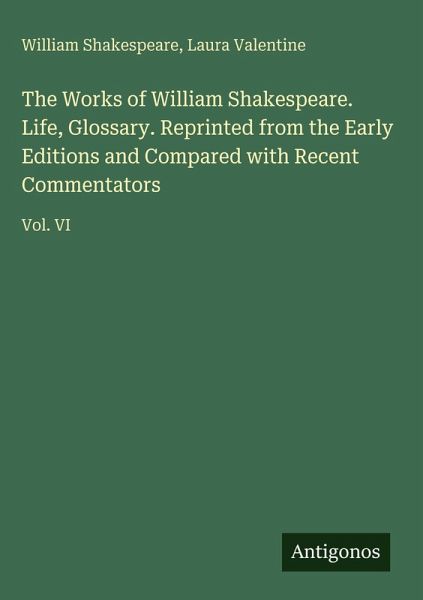 William Shakespeare, Laura Valentine

The Works of William Shakespeare. Life, Glossary. Reprinted from the Early Editions and Compared with Recent Commentators

Vol. VI

Antigonos